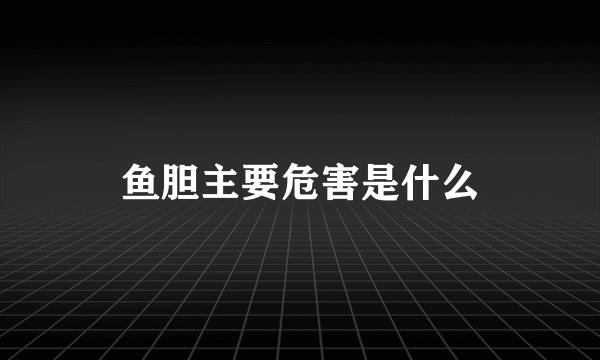 鱼胆主要危害是什么